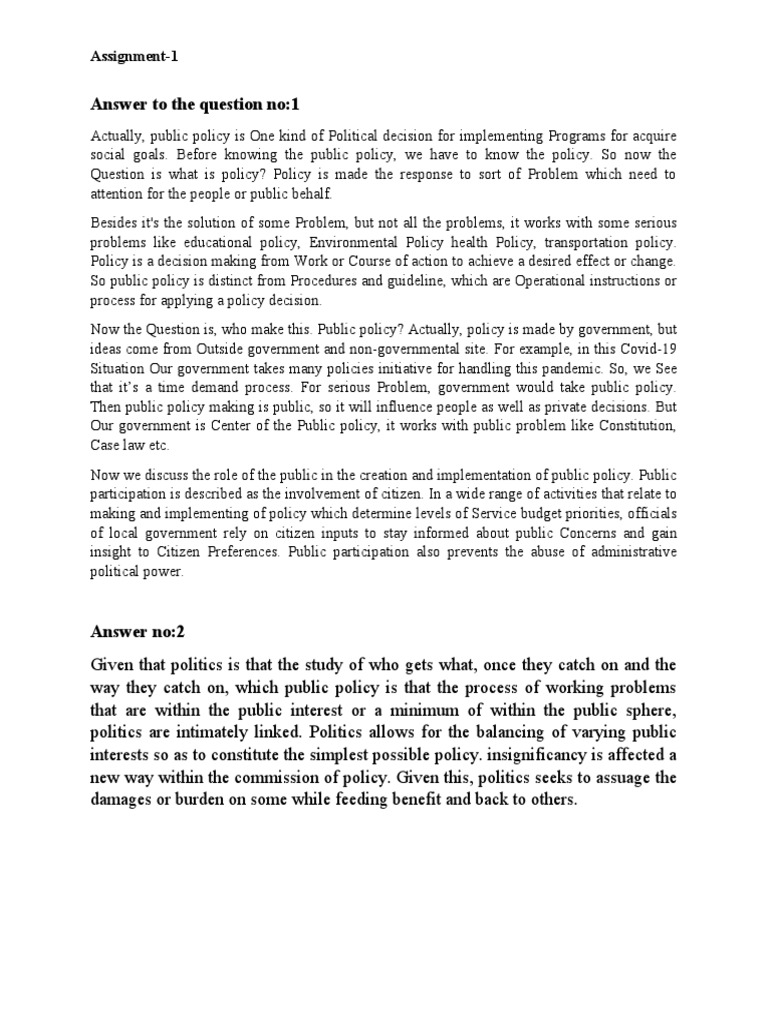 Assignment-1

Answer to the question no:1

Actually, public policy is One kind of Political decision for implementing Programs for acquire social goals. Before knowing the public policy, we have to know the policy. So now the Question is what is policy? Policy is made the response to sort of Problem which need to attention for the people or public behalf.

Besides it's the solution of some Problem, but not all the problems, it works with some serious problems like educational policy, Environmental Policy health Policy, transportation policy. Policy is a decision making from Work or Course of action to achieve a desired effect or change. So public policy is distinct from Procedures and guideline, which are Operational instructions or process for applying a policy decision.

Now the Question is, who make this. Public policy? Actually, policy is made by government, but ideas come from Outside government and non-governmental site. For example, in this Covid-19 Situation Our government takes many policies initiative for handling this pandemic. So, we See that it's a time demand process. For serious Problem, government would take public policy. Then public policy making is public, so it will influence people as well as private decisions. But Our government is Center of the Public policy, it works with public problem like Constitution, Case law etc.

Now we discuss the role of the public in the creation and implementation of public policy. Public participation is described as the involvement of citizen. In a wide range of activities that relate to making and implementing of policy which determine levels of Service budget priorities, officials of local government rely on citizen inputs to stay informed about public Concerns and gain insight to Citizen Preferences. Public participation also prevents the abuse of administrative political power.

Answer no:2

Given that politics is that the study of who gets what, once they catch on and the way they catch on, which public policy is that the process of working problems that are within the public interest or a minimum of within the public sphere, politics are intimately linked. Politics allows for the balancing of varying public interests so as to constitute the simplest possible policy. insignificancy is affected a new way within the commission of policy. Given this, politics seeks to assuage the damages or burden on some while feeding benefit and back to others.